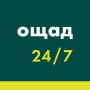 ощад
24/7